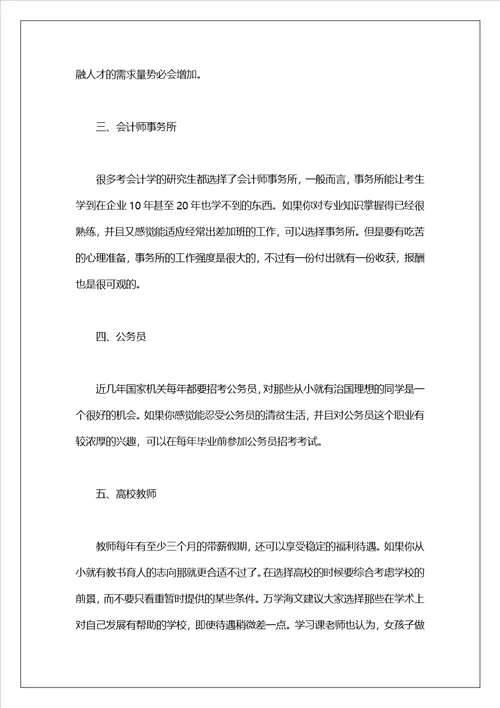 融人才的需求量势必会增加。

三、会计师事务所

很多考会计学的研究生都选择了会计师事务所，一般而言，事务所能让考生学到在企业 10 年甚至 20 年也学不到的东西。如果你对专业知识掌握得已经很熟练，并且又感觉能适应经常出差加班的工作，可以选择事务所。但是要有吃苦的心理准备，事务所的工作强度是很大的，不过有一份付出就有一份收获，报酬也是很可观的。

四、公务员

近几年国家机关每年都要招考公务员，对那些从小就有治国理想的同学是一个很好的机会。如果你感觉能忍受公务员的清贫生活，并且对公务员这个职业有较浓厚的兴趣，可以在每年毕业前参加公务员招考考试。

五、高校教师

教师每年有至少三个月的带薪假期，还可以享受稳定的福利待遇。如果你从小就有教书育人的志向那就更合适不过了。在选择高校的时候要综合考虑学校的前景，而不要只看重暂时提供的某些条件。万学海文建议大家选择那些在学术上对自己发展有帮助的学校，即使待遇稍微差一点。学习课老师也认为，女孩子做